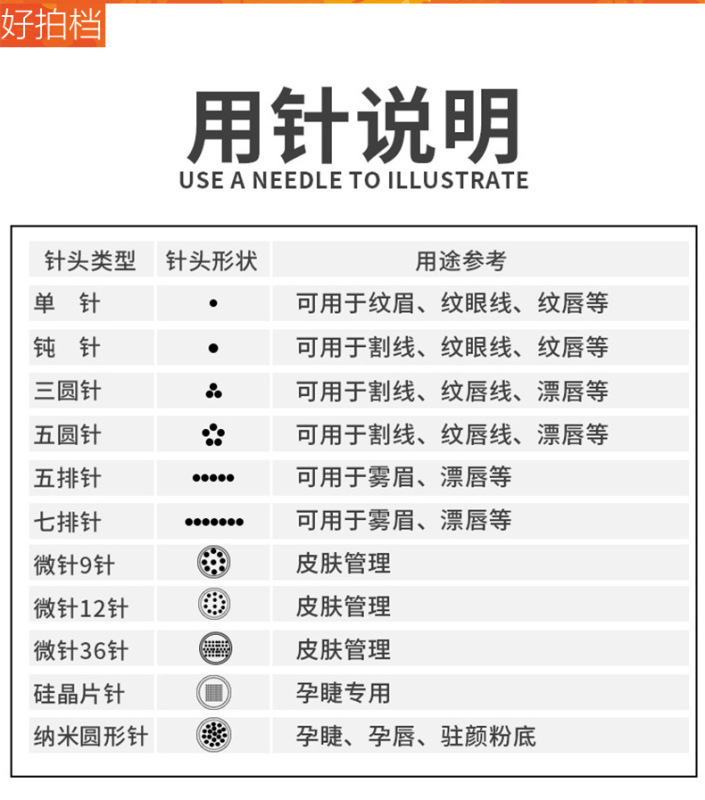 好拍档

用针说明
USE A NEEDLE TO ILLUSTRATE

| 针头类型 | 针头形状 | 用途参考 |
|---|---|---|
| 单　针 | | 可用于纹眉、纹眼线、纹唇等 |
| 钝　针 | | 可用于割线、纹眼线、纹唇等 |
| 三圆针 | | 可用于割线、纹唇线、漂唇等 |
| 五圆针 | | 可用于割线、纹唇线、漂唇等 |
| 五排针 | | 可用于雾眉、漂唇等 |
| 七排针 | | 可用于雾眉、漂唇等 |
| 微针9针 | | 皮肤管理 |
| 微针12针 | | 皮肤管理 |
| 微针36针 | | 皮肤管理 |
| 硅晶片针 | | 孕睫专用 |
| 纳米圆形针 | | 孕睫、孕唇、驻颜粉底 |